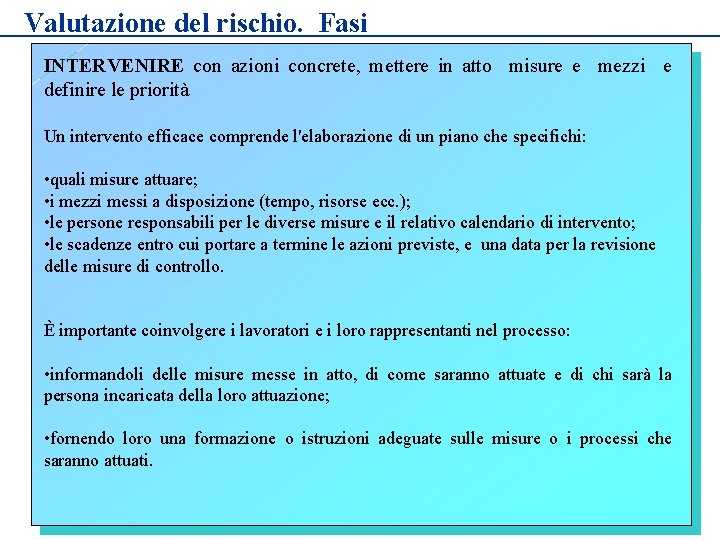 Valutazione del rischio. Fasi

INTERVENIRE con azioni concrete, mettere in atto misure e mezzi e definire le priorità

Un intervento efficace comprende l'elaborazione di un piano che specifichi:

•quali misure attuare;
•i mezzi messi a disposizione (tempo, risorse ecc.);
•le persone responsabili per le diverse misure e il relativo calendario di intervento;
•le scadenze entro cui portare a termine le azioni previste, e una data per la revisione delle misure di controllo.

È importante coinvolgere i lavoratori e i loro rappresentanti nel processo:

•informandoli delle misure messe in atto, di come saranno attuate e di chi sarà la persona incaricata della loro attuazione;

•fornendo loro una formazione o istruzioni adeguate sulle misure o i processi che saranno attuati.